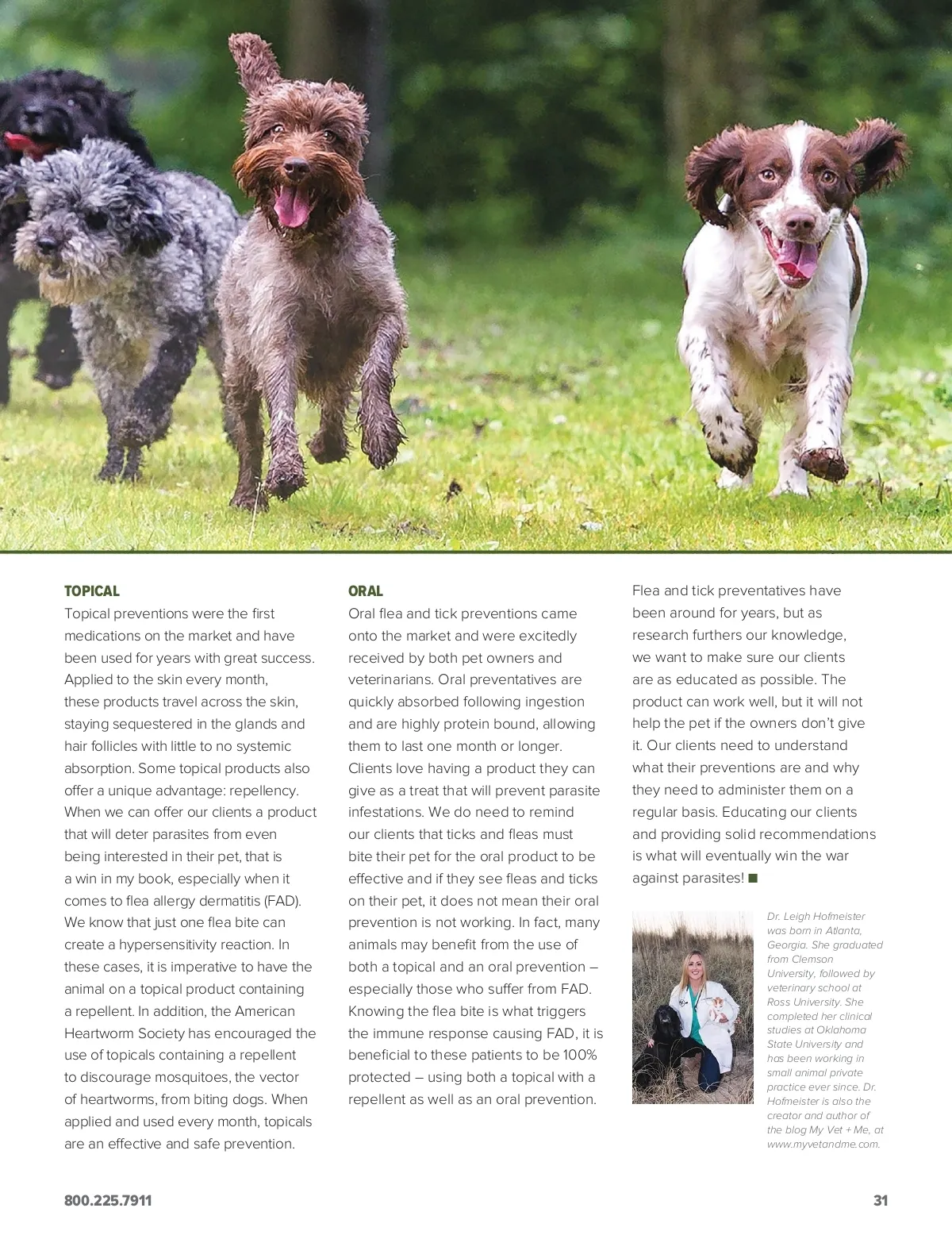 TOPICAL
Topical preventions were the first medications on the market and have been used for years with great success. Applied to the skin every month, these products travel across the skin, staying sequestered in the glands and hair follicles with little to no systemic absorption. Some topical products also offer a unique advantage: repellency. When we can offer our clients a product that will deter parasites from even being interested in their pet, that is a win in my book, especially when it comes to flea allergy dermatitis (FAD). We know that just one flea bite can create a hypersensitivity reaction. In these cases, it is imperative to have the animal on a topical product containing a repellent. In addition, the American Heartworm Society has encouraged the use of topicals containing a repellent to discourage mosquitoes, the vector of heartworms, from biting dogs. When applied and used every month, topicals are an effective and safe prevention.

ORAL
Oral flea and tick preventions came onto the market and were excitedly received by both pet owners and veterinarians. Oral preventatives are quickly absorbed following ingestion and are highly protein bound, allowing them to last one month or longer. Clients love having a product they can give as a treat that will prevent parasite infestations. We do need to remind our clients that ticks and fleas must bite their pet for the oral product to be effective and if they see fleas and ticks on their pet, it does not mean their oral prevention is not working. In fact, many animals may benefit from the use of both a topical and an oral prevention – especially those who suffer from FAD. Knowing the flea bite is what triggers the immune response causing FAD, it is beneficial to these patients to be 100% protected – using both a topical with a repellent as well as an oral prevention.

Flea and tick preventatives have been around for years, but as research furthers our knowledge, we want to make sure our clients are as educated as possible. The product can work well, but it will not help the pet if the owners don't give it. Our clients need to understand what their preventions are and why they need to administer them on a regular basis. Educating our clients and providing solid recommendations is what will eventually win the war against parasites! ■

Dr. Leigh Hofmeister was born in Atlanta, Georgia. She graduated from Clemson University, followed by veterinary school at Ross University. She completed her clinical studies at Oklahoma State University and has been working in small animal private practice ever since. Dr. Hofmeister is also the creator and author of the blog My Vet + Me, at www.myvetandme.com.

800.225.7911

31